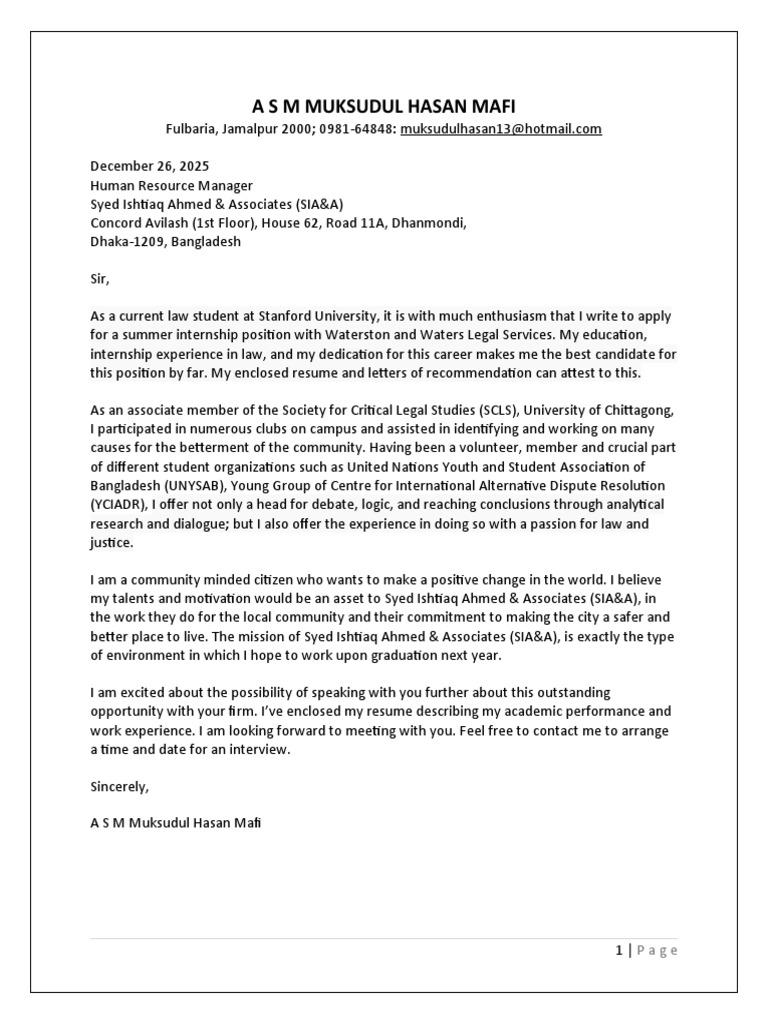 A S M MUKSUDUL HASAN MAFI
Fulbaria, Jamalpur 2000; 0981-64848: muksudulhasan13@hotmail.com

December 26, 2025
Human Resource Manager
Syed Ishtiaq Ahmed & Associates (SIA&A)
Concord Avilash (1st Floor), House 62, Road 11A, Dhanmondi,
Dhaka-1209, Bangladesh

Sir,

As a current law student at Stanford University, it is with much enthusiasm that I write to apply for a summer internship position with Waterston and Waters Legal Services. My education, internship experience in law, and my dedication for this career makes me the best candidate for this position by far. My enclosed resume and letters of recommendation can attest to this.

As an associate member of the Society for Critical Legal Studies (SCLS), University of Chittagong, I participated in numerous clubs on campus and assisted in identifying and working on many causes for the betterment of the community. Having been a volunteer, member and crucial part of different student organizations such as United Nations Youth and Student Association of Bangladesh (UNYSAB), Young Group of Centre for International Alternative Dispute Resolution (YCIADR), I offer not only a head for debate, logic, and reaching conclusions through analytical research and dialogue; but I also offer the experience in doing so with a passion for law and justice.

I am a community minded citizen who wants to make a positive change in the world. I believe my talents and motivation would be an asset to Syed Ishtiaq Ahmed & Associates (SIA&A), in the work they do for the local community and their commitment to making the city a safer and better place to live. The mission of Syed Ishtiaq Ahmed & Associates (SIA&A), is exactly the type of environment in which I hope to work upon graduation next year.

I am excited about the possibility of speaking with you further about this outstanding opportunity with your firm. I've enclosed my resume describing my academic performance and work experience. I am looking forward to meeting with you. Feel free to contact me to arrange a time and date for an interview.

Sincerely,

A S M Muksudul Hasan Mafi

1 | Page